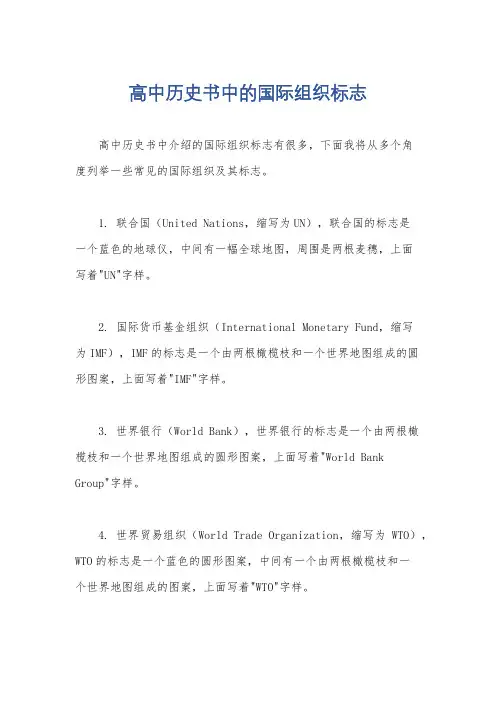 高中历史书中的国际组织标志

高中历史书中介绍的国际组织标志有很多，下面我将从多个角度列举一些常见的国际组织及其标志。

1. 联合国（United Nations，缩写为UN），联合国的标志是一个蓝色的地球仪，中间有一幅全球地图，周围是两根麦穗，上面写着"UN"字样。

2. 国际货币基金组织（International Monetary Fund，缩写为IMF），IMF的标志是一个由两根橄榄枝和一个世界地图组成的圆形图案，上面写着"IMF"字样。

3. 世界银行（World Bank），世界银行的标志是一个由两根橄榄枝和一个世界地图组成的圆形图案，上面写着"World Bank Group"字样。

4. 世界贸易组织（World Trade Organization，缩写为 WTO），WTO的标志是一个蓝色的圆形图案，中间有一个由两根橄榄枝和一个世界地图组成的图案，上面写着"WTO"字样。